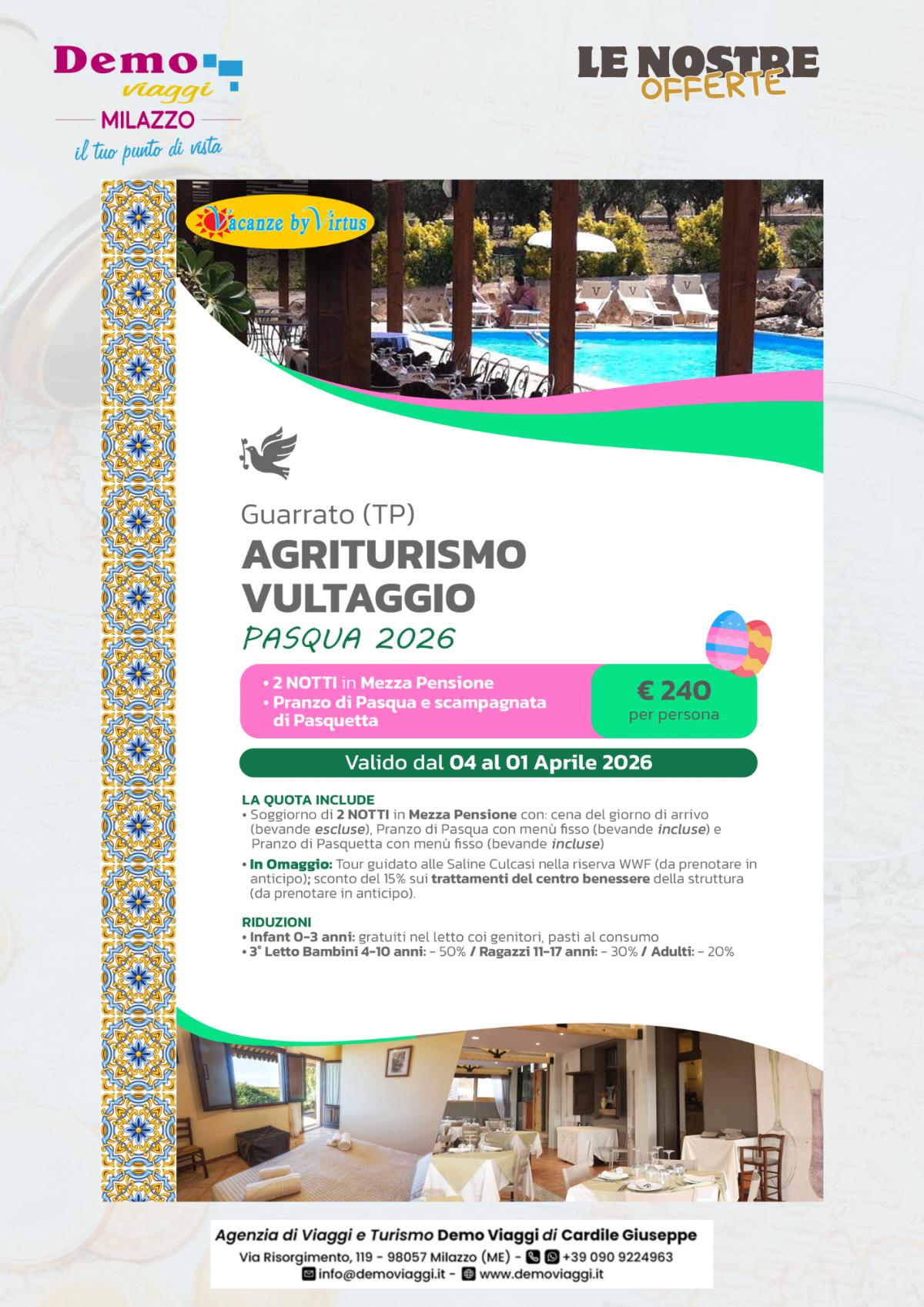 Demo viaggi
MILAZZO
il tuo punto di vista

LE NOSTRE OFFERTE

Vacanze by Virtus

Guarrato (TP)
AGRITURISMO VULTAGGIO
PASQUA 2026

• 2 NOTTI in Mezza Pensione
• Pranzo di Pasqua e scampagnata di Pasquetta

€ 240 per persona

Valido dal 04 al 01 Aprile 2026

LA QUOTA INCLUDE
• Soggiorno di 2 NOTTI in Mezza Pensione con: cena del giorno di arrivo (bevande escluse), Pranzo di Pasqua con menù fisso (bevande incluse) e Pranzo di Pasquetta con menù fisso (bevande incluse)
• In Omaggio: Tour guidato alle Saline Culcasi nella riserva WWF (da prenotare in anticipo); sconto del 15% sui trattamenti del centro benessere della struttura (da prenotare in anticipo).

RIDUZIONI
• Infant 0-3 anni: gratuiti nel letto coi genitori, pasti al consumo
• 3° Letto Bambini 4-10 anni: - 50% / Ragazzi 11-17 anni: - 30% / Adulti: - 20%

Agenzia di Viaggi e Turismo Demo Viaggi di Cardile Giuseppe
Via Risorgimento, 119 - 98057 Milazzo (ME) - +39 090 9224963
info@demoviaggi.it - www.demoviaggi.it